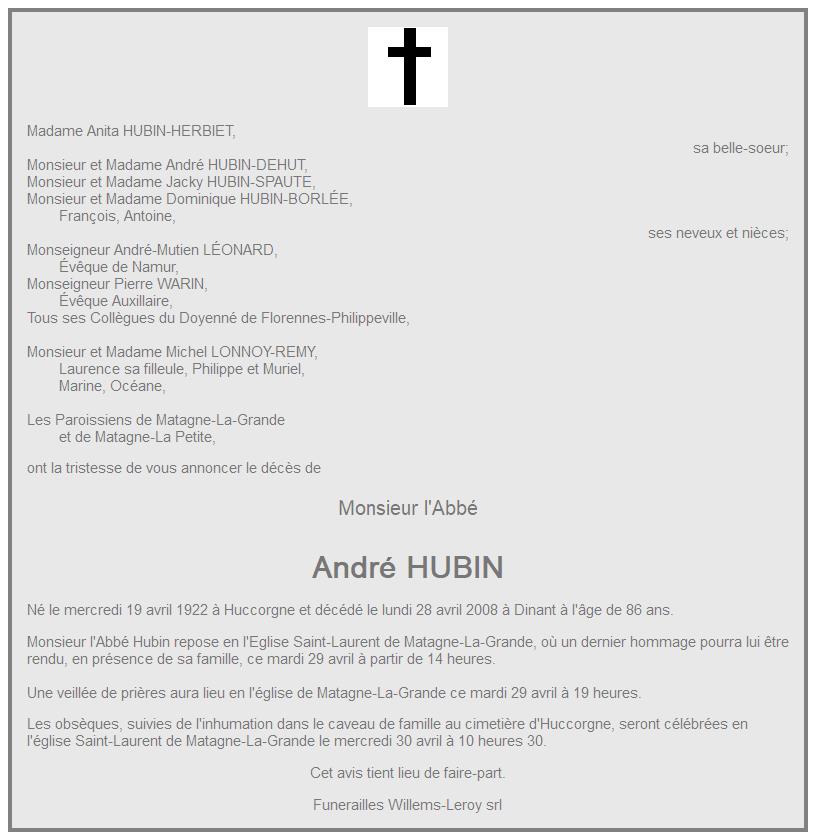 Madame Anita HUBIN-HERBIET,

sa belle-soeur;

Monsieur et Madame André HUBIN-DEHUT,
Monsieur et Madame Jacky HUBIN-SPAUTE,
Monsieur et Madame Dominique HUBIN-BORLÉE,
François, Antoine,

ses neveux et nièces;

Monseigneur André-Mutien LÉONARD,
Évêque de Namur,
Monseigneur Pierre WARIN,
Évêque Auxillaire,
Tous ses Collègues du Doyenné de Florennes-Philippeville,

Monsieur et Madame Michel LONNOY-REMY,
Laurence sa filleule, Philippe et Muriel,
Marine, Océane,

Les Paroissiens de Matagne-La-Grande
et de Matagne-La Petite,

ont la tristesse de vous annoncer le décès de

Monsieur l'Abbé

André HUBIN

Né le mercredi 19 avril 1922 à Huccorgne et décédé le lundi 28 avril 2008 à Dinant à l'âge de 86 ans.

Monsieur l'Abbé Hubin repose en l'Eglise Saint-Laurent de Matagne-La-Grande, où un dernier hommage pourra lui être rendu, en présence de sa famille, ce mardi 29 avril à partir de 14 heures.

Une veillée de prières aura lieu en l'église de Matagne-La-Grande ce mardi 29 avril à 19 heures.

Les obsèques, suivies de l'inhumation dans le caveau de famille au cimetière d'Huccorgne, seront célébrées en l'église Saint-Laurent de Matagne-La-Grande le mercredi 30 avril à 10 heures 30.

Cet avis tient lieu de faire-part.

Funerailles Willems-Leroy srl